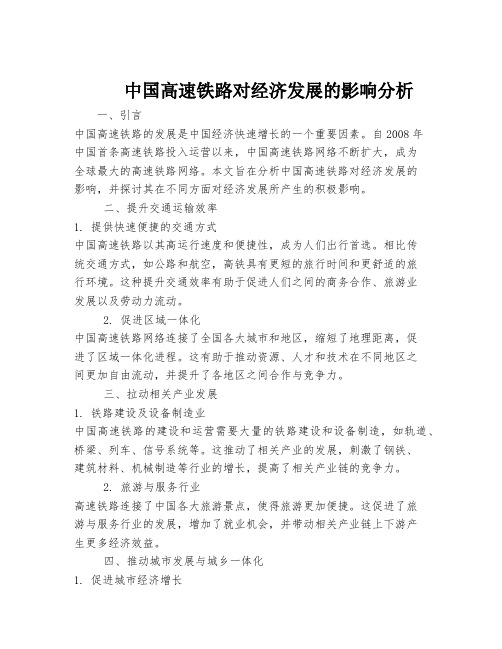 中国高速铁路对经济发展的影响分析

一、引言

中国高速铁路的发展是中国经济快速增长的一个重要因素。自2008年中国首条高速铁路投入运营以来，中国高速铁路网络不断扩大，成为全球最大的高速铁路网络。本文旨在分析中国高速铁路对经济发展的影响，并探讨其在不同方面对经济发展所产生的积极影响。

二、提升交通运输效率

1. 提供快速便捷的交通方式

中国高速铁路以其高运行速度和便捷性，成为人们出行首选。相比传统交通方式，如公路和航空，高铁具有更短的旅行时间和更舒适的旅行环境。这种提升交通效率有助于促进人们之间的商务合作、旅游业发展以及劳动力流动。

2. 促进区域一体化

中国高速铁路网络连接了全国各大城市和地区，缩短了地理距离，促进了区域一体化进程。这有助于推动资源、人才和技术在不同地区之间更加自由流动，并提升了各地区之间合作与竞争力。

三、拉动相关产业发展

1. 铁路建设及设备制造业

中国高速铁路的建设和运营需要大量的铁路建设和设备制造，如轨道、桥梁、列车、信号系统等。这推动了相关产业的发展，刺激了钢铁、建筑材料、机械制造等行业的增长，提高了相关产业链的竞争力。

2. 旅游与服务行业

高速铁路连接了中国各大旅游景点，使得旅游更加便捷。这促进了旅游与服务行业的发展，增加了就业机会，并带动相关产业链上下游产生更多经济效益。

四、推动城市发展与城乡一体化

1. 促进城市经济增长